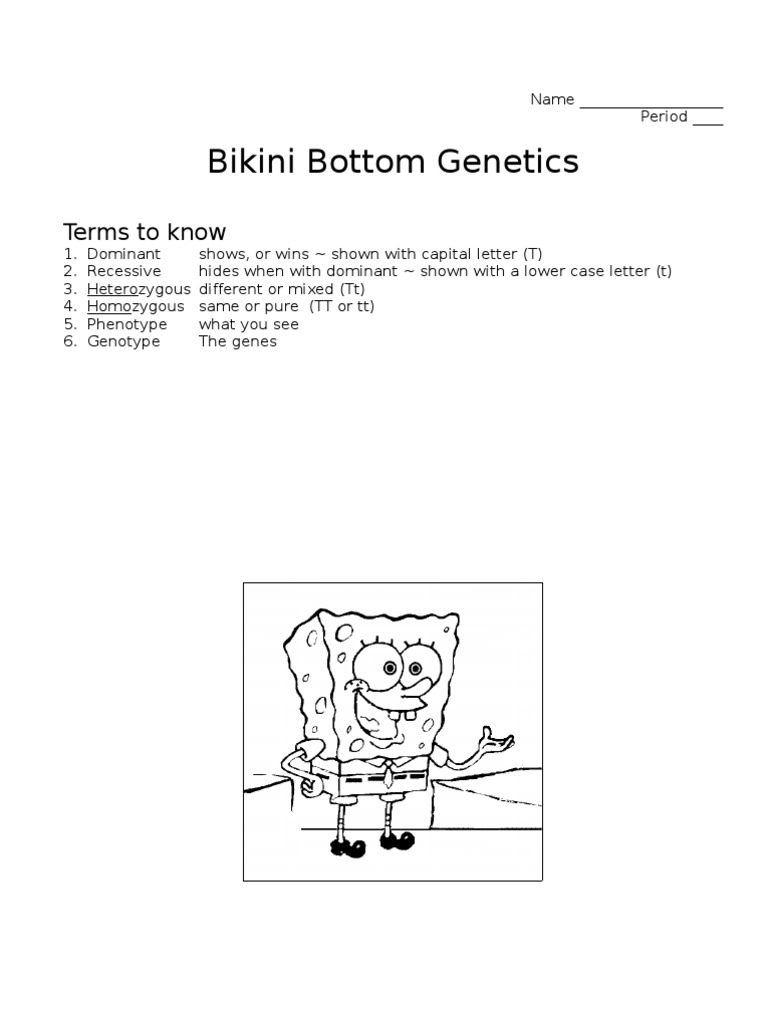 Name ________________
Period ____

Bikini Bottom Genetics

Terms to know
1. Dominant shows, or wins ~ shown with capital letter (T)
2. Recessive hides when with dominant ~ shown with a lower case letter (t)
3. Heterozygous different or mixed (Tt)
4. Homozygous same or pure (TT or tt)
5. Phenotype what you see
6. Genotype The genes